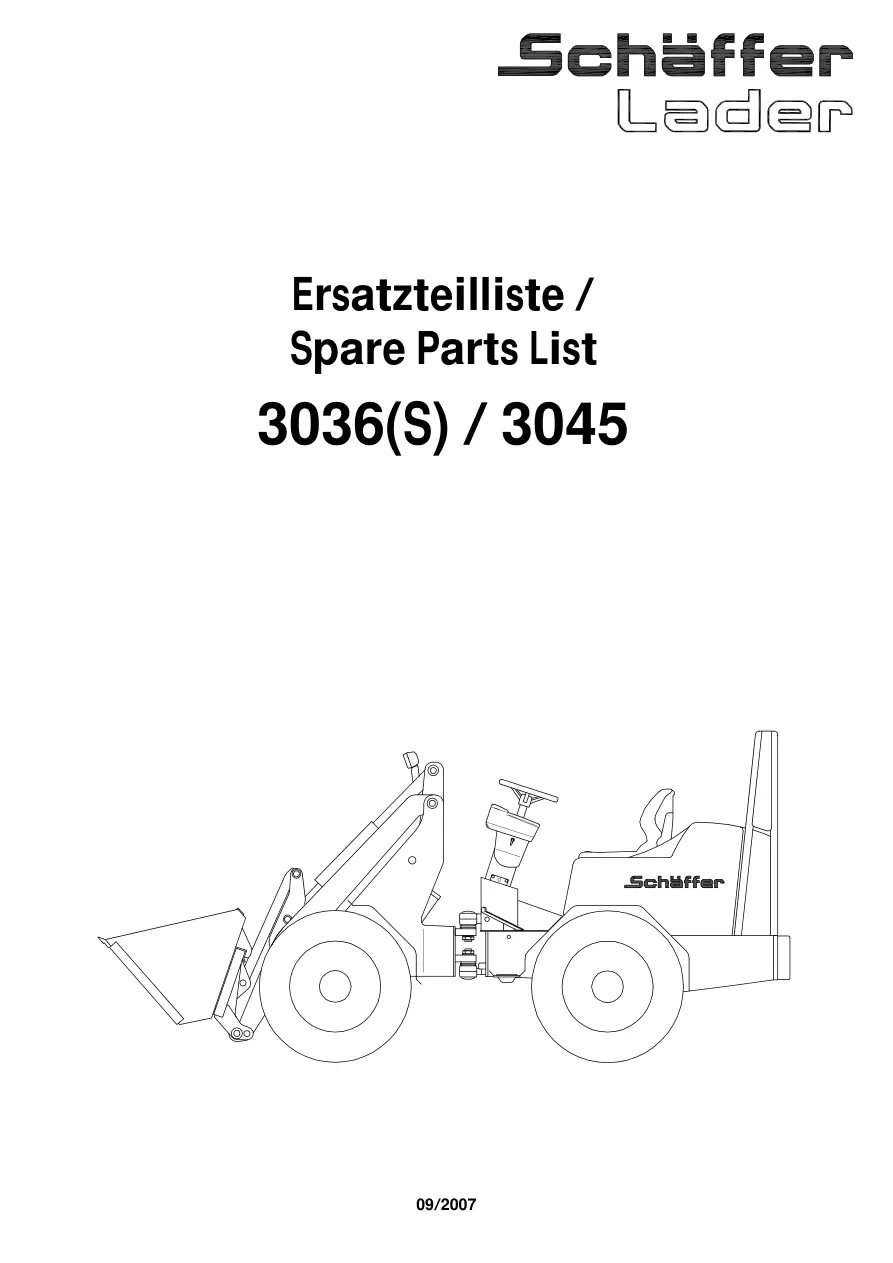 Schäffer
Lader

Ersatzteilliste /
Spare Parts List

3036(S) / 3045

Schäffer

09/2007